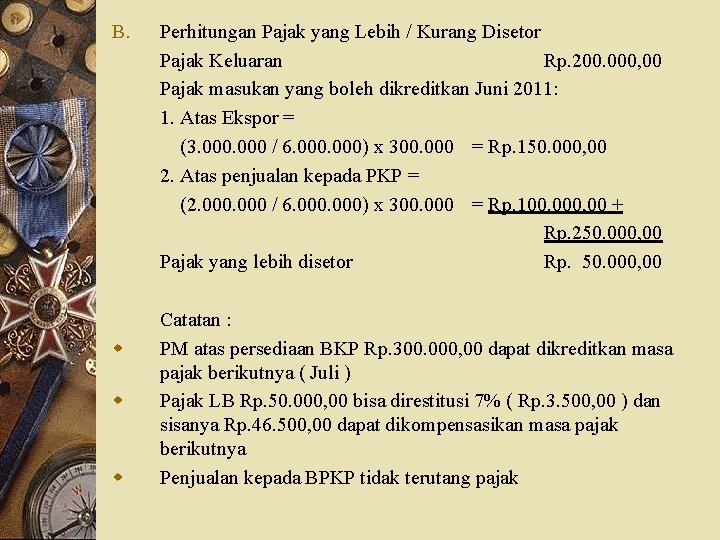 B. Perhitungan Pajak yang Lebih / Kurang Disetor

Pajak Keluaran Rp.200.000,00

Pajak masukan yang boleh dikreditkan Juni 2011:

1. Atas Ekspor =

(3.000.000 / 6.000.000) x 300.000 = Rp.150.000,00

2. Atas penjualan kepada PKP =

(2.000.000 / 6.000.000) x 300.000 = Rp.100.000,00 +

Rp.250.000,00

Pajak yang lebih disetor Rp. 50.000,00

Catatan :

PM atas persediaan BKP Rp.300.000,00 dapat dikreditkan masa pajak berikutnya ( Juli )

Pajak LB Rp.50.000,00 bisa direstitusi 7% ( Rp.3.500,00 ) dan sisanya Rp.46.500,00 dapat dikompensasikan masa pajak berikutnya

Penjualan kepada BPKP tidak terutang pajak